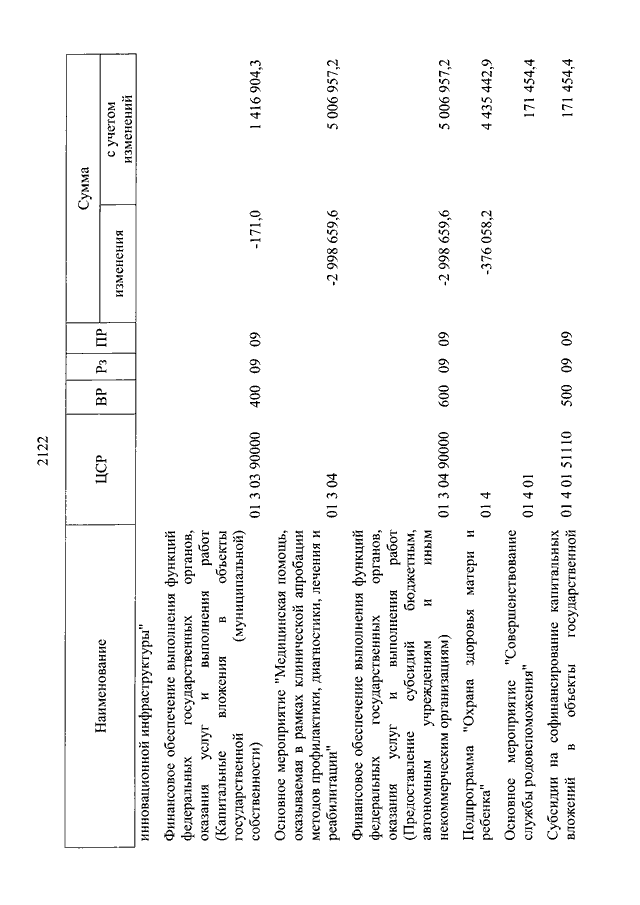 2122

| Наименование | ЦСР | ВР | Рз | ПР | Сумма изменения | Сумма с учетом изменений |
|---|---|---|---|---|---|---|
| инновационной инфраструктуры" | | | | | | |
| Финансовое обеспечение выполнения функций федеральных государственных органов, оказания услуг и выполнения работ (Капитальные вложения в объекты государственной (муниципальной) собственности) | 01 3 03 90000 | 400 | 09 | 09 | -171,0 | 1 416 904,3 |
| Основное мероприятие "Медицинская помощь, оказываемая в рамках клинической апробации методов профилактики, диагностики, лечения и реабилитации" | 01 3 04 | | | | -2 998 659,6 | 5 006 957,2 |
| Финансовое обеспечение выполнения функций федеральных государственных органов, оказания услуг и выполнения работ (Предоставление субсидий бюджетным, автономным учреждениям и иным некоммерческим организациям) | 01 3 04 90000 | 600 | 09 | 09 | -2 998 659,6 | 5 006 957,2 |
| Подпрограмма "Охрана здоровья матери и ребенка" | 01 4 | | | | -376 058,2 | 4 435 442,9 |
| Основное мероприятие "Совершенствование службы родовспоможения" | 01 4 01 | | | | | 171 454,4 |
| Субсидии на софинансирование капитальных вложений в объекты государственной | 01 4 01 51110 | 500 | 09 | 09 | | 171 454,4 |